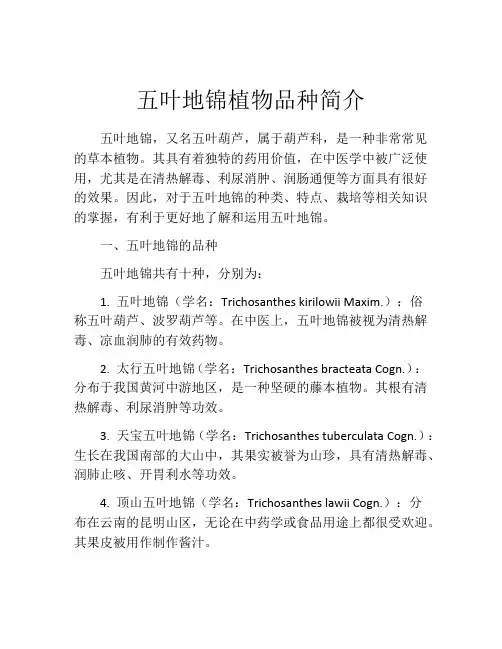 五叶地锦植物品种简介

五叶地锦，又名五叶葫芦，属于葫芦科，是一种非常常见的草本植物。其具有着独特的药用价值，在中医学中被广泛使用，尤其是在清热解毒、利尿消肿、润肠通便等方面具有很好的效果。因此，对于五叶地锦的种类、特点、栽培等相关知识的掌握，有利于更好地了解和运用五叶地锦。

一、五叶地锦的品种

五叶地锦共有十种，分别为：

1. 五叶地锦（学名：Trichosanthes kirilowii Maxim.）：俗称五叶葫芦、波罗葫芦等。在中医上，五叶地锦被视为清热解毒、凉血润肺的有效药物。

2. 太行五叶地锦（学名：Trichosanthes bracteata Cogn.）：分布于我国黄河中游地区，是一种坚硬的藤本植物。其根有清热解毒、利尿消肿等功效。

3. 天宝五叶地锦（学名：Trichosanthes tuberculata Cogn.）：生长在我国南部的大山中，其果实被誉为山珍，具有清热解毒、润肺止咳、开胃利水等功效。

4. 顶山五叶地锦（学名：Trichosanthes lawii Cogn.）：分布在云南的昆明山区，无论在中药学或食品用途上都很受欢迎。其果皮被用作制作酱汁。